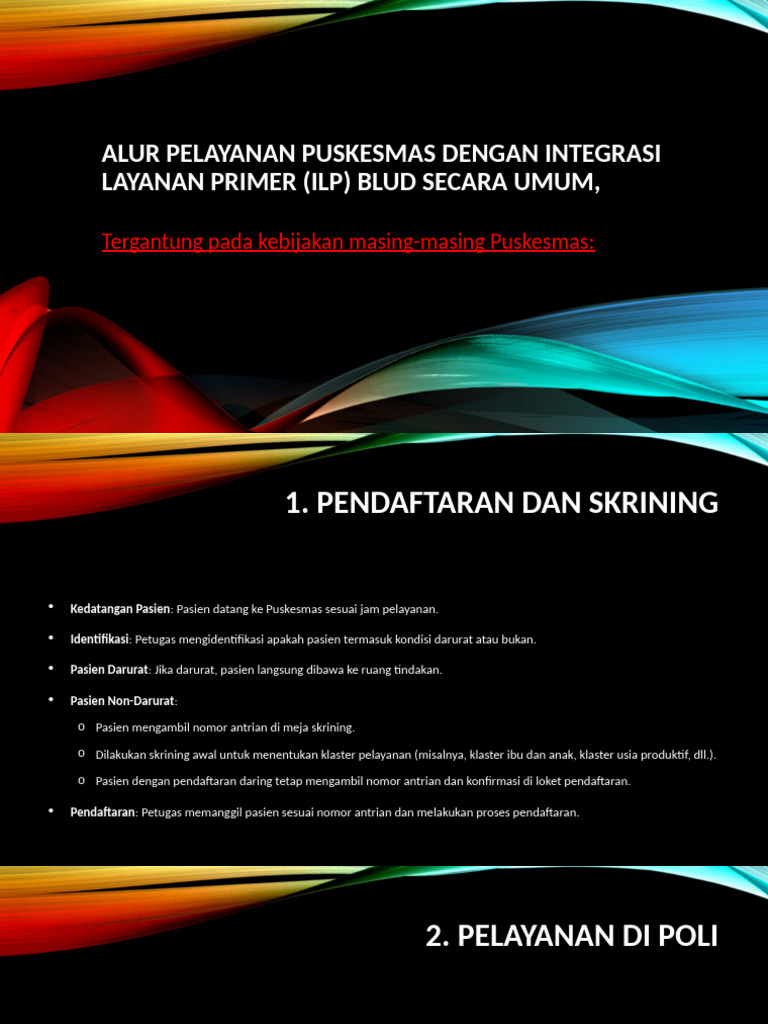 ALUR PELAYANAN PUSKESMAS DENGAN INTEGRASI LAYANAN PRIMER (ILP) BLUD SECARA UMUM,

Tergantung pada kebijakan masing-masing Puskesmas:

1. PENDAFTARAN DAN SKRINING

• Kedatangan Pasien: Pasien datang ke Puskesmas sesuai jam pelayanan.
• Identifikasi: Petugas mengidentifikasi apakah pasien termasuk kondisi darurat atau bukan.
• Pasien Darurat: Jika darurat, pasien langsung dibawa ke ruang tindakan.
• Pasien Non-Darurat:
 o Pasien mengambil nomor antrian di meja skrining.
 o Dilakukan skrining awal untuk menentukan klaster pelayanan (misalnya, klaster ibu dan anak, klaster usia produktif, dll.).
 o Pasien dengan pendaftaran daring tetap mengambil nomor antrian dan konfirmasi di loket pendaftaran.
• Pendaftaran: Petugas memanggil pasien sesuai nomor antrian dan melakukan proses pendaftaran.

2. PELAYANAN DI POLI